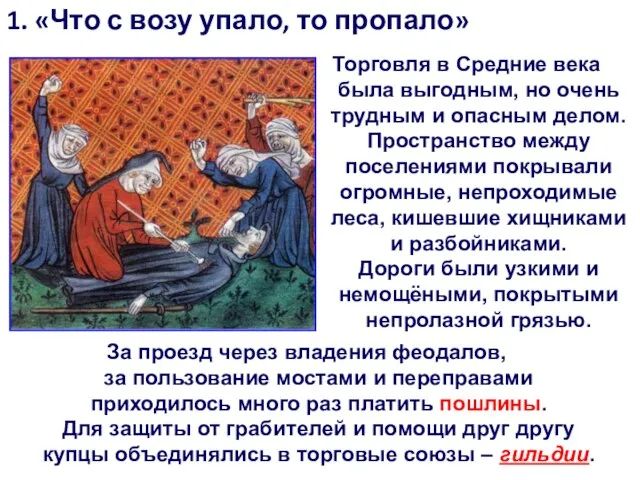 1. «Что с возу упало, то пропало»

Торговля в Средние века была выгодным, но очень трудным и опасным делом. Пространство между поселениями покрывали огромные, непроходимые леса, кишевшие хищниками и разбойниками. Дороги были узкими и немощёными, покрытыми непролазной грязью.

За проезд через владения феодалов, за пользование мостами и переправами приходилось много раз платить пошлины. Для защиты от грабителей и помощи друг другу купцы объединялись в торговые союзы – гильдии.